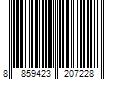 8 859423 207228